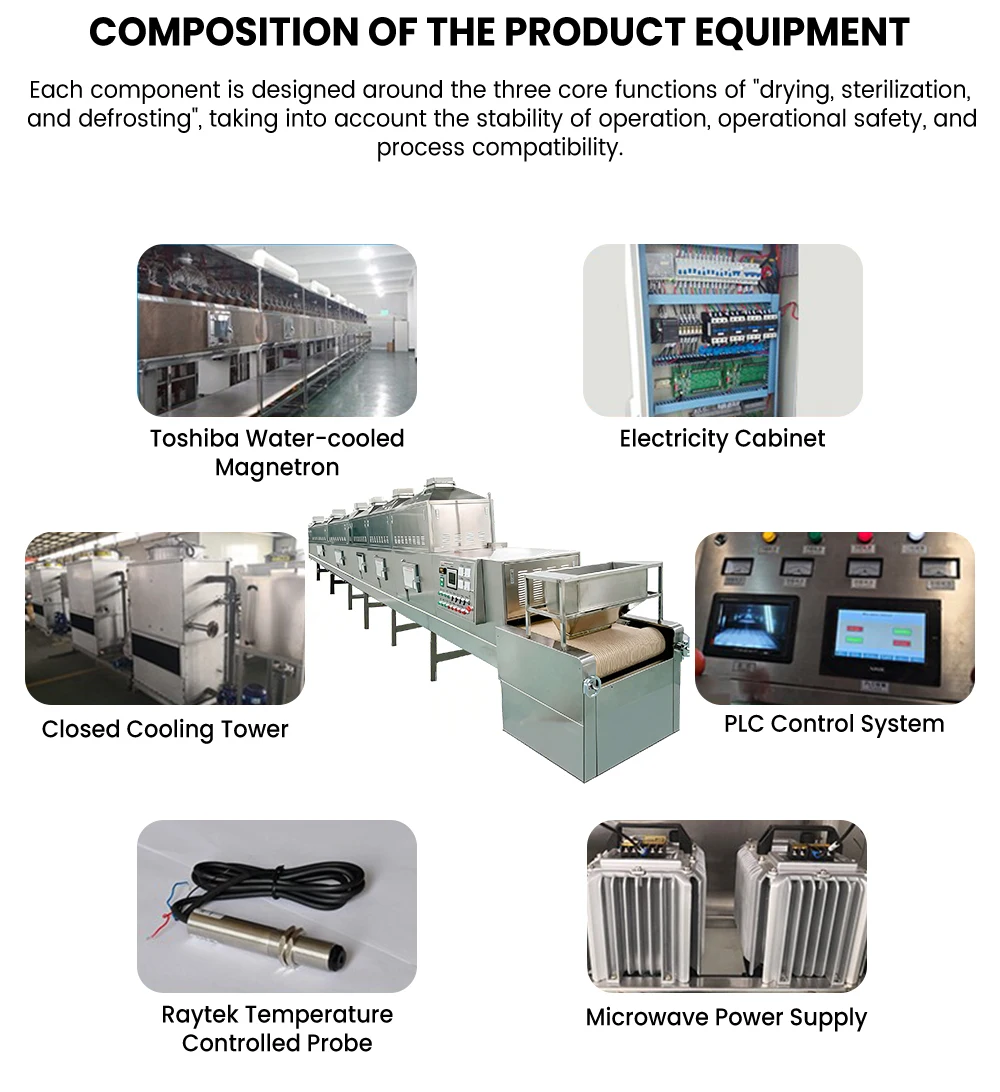 COMPOSITION OF THE PRODUCT EQUIPMENT

Each component is designed around the three core functions of "drying, sterilization, and defrosting", taking into account the stability of operation, operational safety, and process compatibility.

Toshiba Water-cooled Magnetron

Electricity Cabinet

Closed Cooling Tower

PLC Control System

Raytek Temperature Controlled Probe

Microwave Power Supply